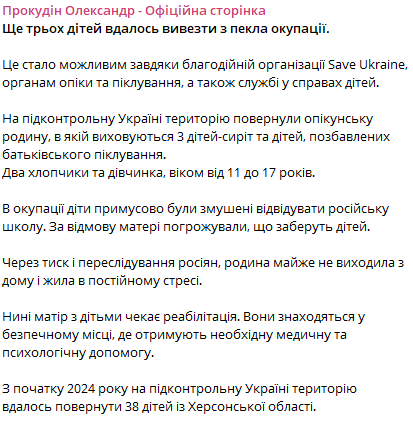 Прокудін Олександр - Офіційна сторінка
Ще трьох дітей вдалось вивезти з пекла окупації.

Це стало можливим завдяки благодійній організації Save Ukraine, органам опіки та піклування, а також службі у справах дітей.

На підконтрольну Україні територію повернули опікунську родину, в якій виховуються 3 дітей-сиріт та дітей, позбавлених батьківського піклування.
Два хлопчики та дівчинка, віком від 11 до 17 років.

В окупації діти примусово були змушені відвідувати російську школу. За відмову матері погрожували, що заберуть дітей.

Через тиск і переслідування росіян, родина майже не виходила з дому і жила в постійному стресі.

Нині матір з дітьми чекає реабілітація. Вони знаходяться у безпечному місці, де отримують необхідну медичну та психологічну допомогу.

З початку 2024 року на підконтрольну Україні територію вдалось повернути 38 дітей із Херсонської області.